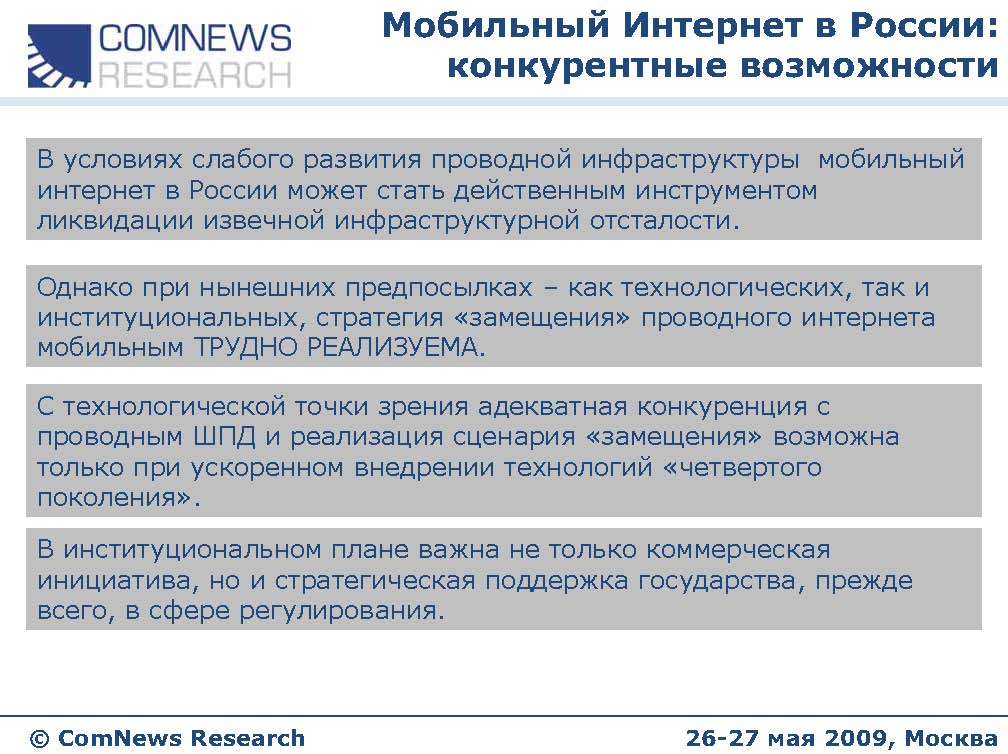 COMNEWS
RESEARCH

Мобильный Интернет в России: конкурентные возможности

В условиях слабого развития проводной инфраструктуры мобильный интернет в России может стать действенным инструментом ликвидации извечной инфраструктурной отсталости.

Однако при нынешних предпосылках – как технологических, так и институциональных, стратегия «замещения» проводного интернета мобильным ТРУДНО РЕАЛИЗУЕМА.

С технологической точки зрения адекватная конкуренция с проводным ШПД и реализация сценария «замещения» возможна только при ускоренном внедрении технологий «четвертого поколения».

В институциональном плане важна не только коммерческая инициатива, но и стратегическая поддержка государства, прежде всего, в сфере регулирования.

© ComNews Research

26-27 мая 2009, Москва